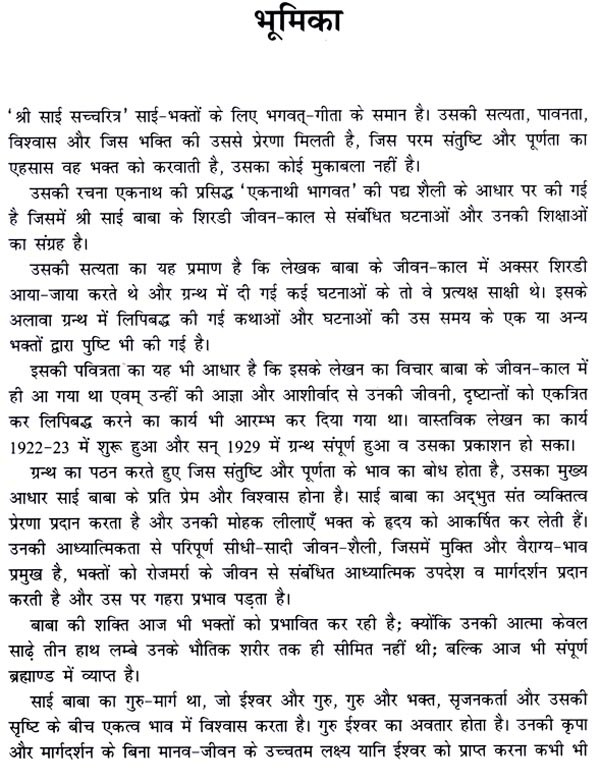 भूमिका

'श्री साई सच्चरित्र' साई-भक्तों के लिए भगवत्-गीता के समान है। उसकी सत्यता, पावनता, विश्वास और जिस भक्ति की उससे प्रेरणा मिलती है, जिस परम संतुष्टि और पूर्णता का एहसास वह भक्त को करवाती है, उसका कोई मुकाबला नहीं है।

उसकी रचना एकनाथ की प्रसिद्ध 'एकनाथी भागवत' की पद्य शैली के आधार पर की गई है जिसमें श्री साई बाबा के शिरडी जीवन-काल से संबंधित घटनाओं और उनकी शिक्षाओं का संग्रह है।

उसकी सत्यता का यह प्रमाण है कि लेखक बाबा के जीवन-काल में अक्सर शिरडी आया-जाया करते थे और ग्रन्थ में दी गई कई घटनाओं के तो वे प्रत्यक्ष साक्षी थे। इसके अलावा ग्रन्थ में लिपिबद्ध की गई कथाओं और घटनाओं की उस समय के एक या अन्य भक्तों द्वारा पुष्टि भी की गई है।

इसकी पवित्रता का यह भी आधार है कि इसके लेखन का विचार बाबा के जीवन-काल में ही आ गया था एवम् उन्हीं की आज्ञा और आशीर्वाद से उनकी जीवनी, दृष्टान्तों को एकत्रित कर लिपिबद्ध करने का कार्य भी आरम्भ कर दिया गया था। वास्तविक लेखन का कार्य 1922-23 में शुरू हुआ और सन् 1929 में ग्रन्थ संपूर्ण हुआ व उसका प्रकाशन हो सका।

ग्रन्थ का पठन करते हुए जिस संतुष्टि और पूर्णता के भाव का बोध होता है, उसका मुख्य आधार साई बाबा के प्रति प्रेम और विश्वास होना है। साई बाबा का अद्भुत संत व्यक्तित्व प्रेरणा प्रदान करता है और उनकी मोहक लीलाएँ भक्त के हृदय को आकर्षित कर लेती हैं। उनकी आध्यात्मिकता से परिपूर्ण सीधी-सादी जीवन-शैली, जिसमें मुक्ति और वैराग्य-भाव प्रमुख है, भक्तों को रोजमर्रा के जीवन से संबंधित आध्यात्मिक उपदेश व मार्गदर्शन प्रदान करती है और उस पर गहरा प्रभाव पड़ता है।

बाबा की शक्ति आज भी भक्तों को प्रभावित कर रही है; क्योंकि उनकी आत्मा केवल साढ़े तीन हाथ लम्बे उनके भौतिक शरीर तक ही सीमित नहीं थी; बल्कि आज भी संपूर्ण ब्रह्माण्ड में व्याप्त है।

साई बाबा का गुरु-मार्ग था, जो ईश्वर और गुरु, गुरु और भक्त, सृजनकर्ता और उसकी सृष्टि के बीच एकत्व भाव में विश्वास करता है। गुरु ईश्वर का अवतार होता है। उनकी कृपा और मार्गदर्शन के बिना मानव-जीवन के उच्चतम लक्ष्य यानि ईश्वर को प्राप्त करना कभी भी